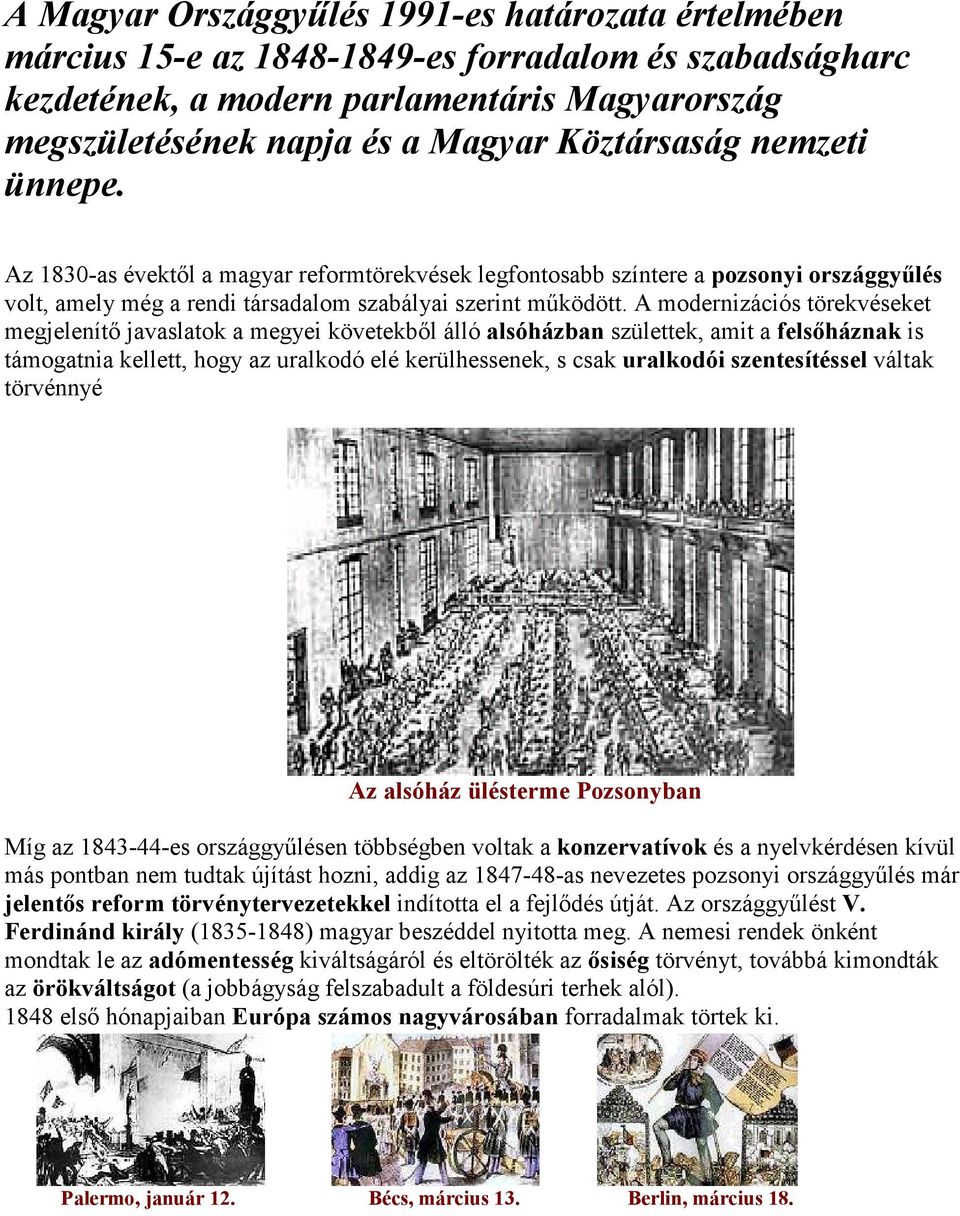 A Magyar Országgyűlés 1991-es határozata értelmében március 15-e az 1848-1849-es forradalom és szabadságharc kezdetének, a modern parlamentáris Magyarország megszületésének napja és a Magyar Köztársaság nemzeti ünnepe.

Az 1830-as évektől a magyar reformtörekvések legfontosabb színtere a pozsonyi országgyűlés volt, amely még a rendi társadalom szabályai szerint működött. A modernizációs törekvéseket megjelenítő javaslatok a megyei követekből álló alsóházban születtek, amit a felsőháznak is támogatnia kellett, hogy az uralkodó elé kerülhessenek, s csak uralkodói szentesítéssel váltak törvénnyé

Az alsóház ülésterme Pozsonyban

Míg az 1843-44-es országgyűlésen többségben voltak a konzervatívok és a nyelvkérdésen kívül más pontban nem tudtak újítást hozni, addig az 1847-48-as nevezetes pozsonyi országgyűlés már jelentős reform törvénytervezetekkel indította el a fejlődés útját. Az országgyűlést V. Ferdinánd király (1835-1848) magyar beszéddel nyitotta meg. A nemesi rendek önként mondtak le az adómentesség kiváltságáról és eltörölték az ősiség törvényt, továbbá kimondták az örökváltságot (a jobbágyság felszabadult a földesúri terhek alól).
1848 első hónapjaiban Európa számos nagyvárosában forradalmak törtek ki.

Palermo, január 12.

Bécs, március 13.

Berlin, március 18.